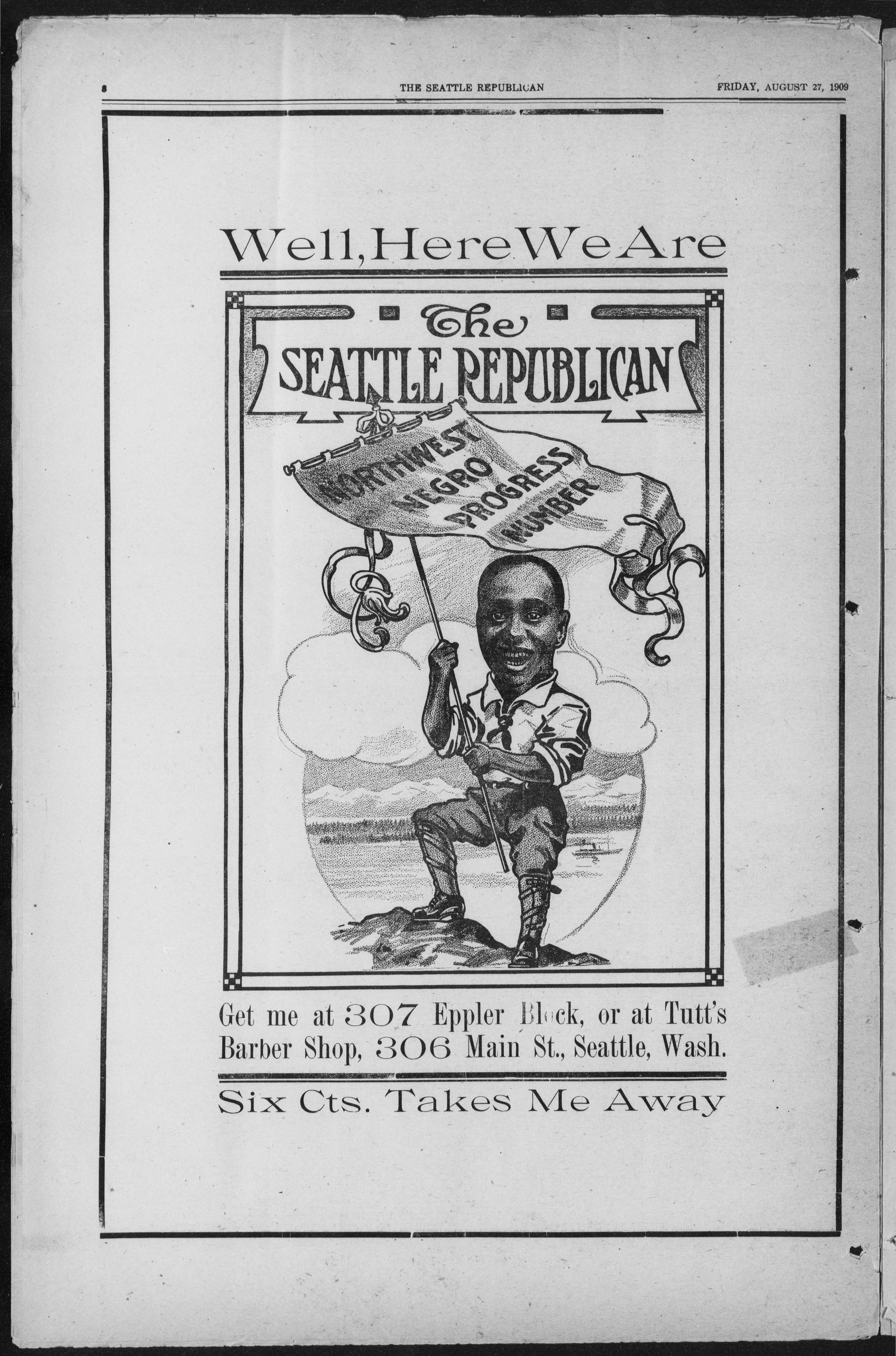 8 THE SEATTLE REPUBLICAN FRIDAY, AUGUST 27, 1909

Well, Here We Are

The SEATTLE REPUBLICAN

NORTHWEST NEGRO PROGRESS NUMBER

Get me at 307 Eppler Block, or at Tutt's Barber Shop, 306 Main St., Seattle, Wash.

Six Cts. Takes Me Away